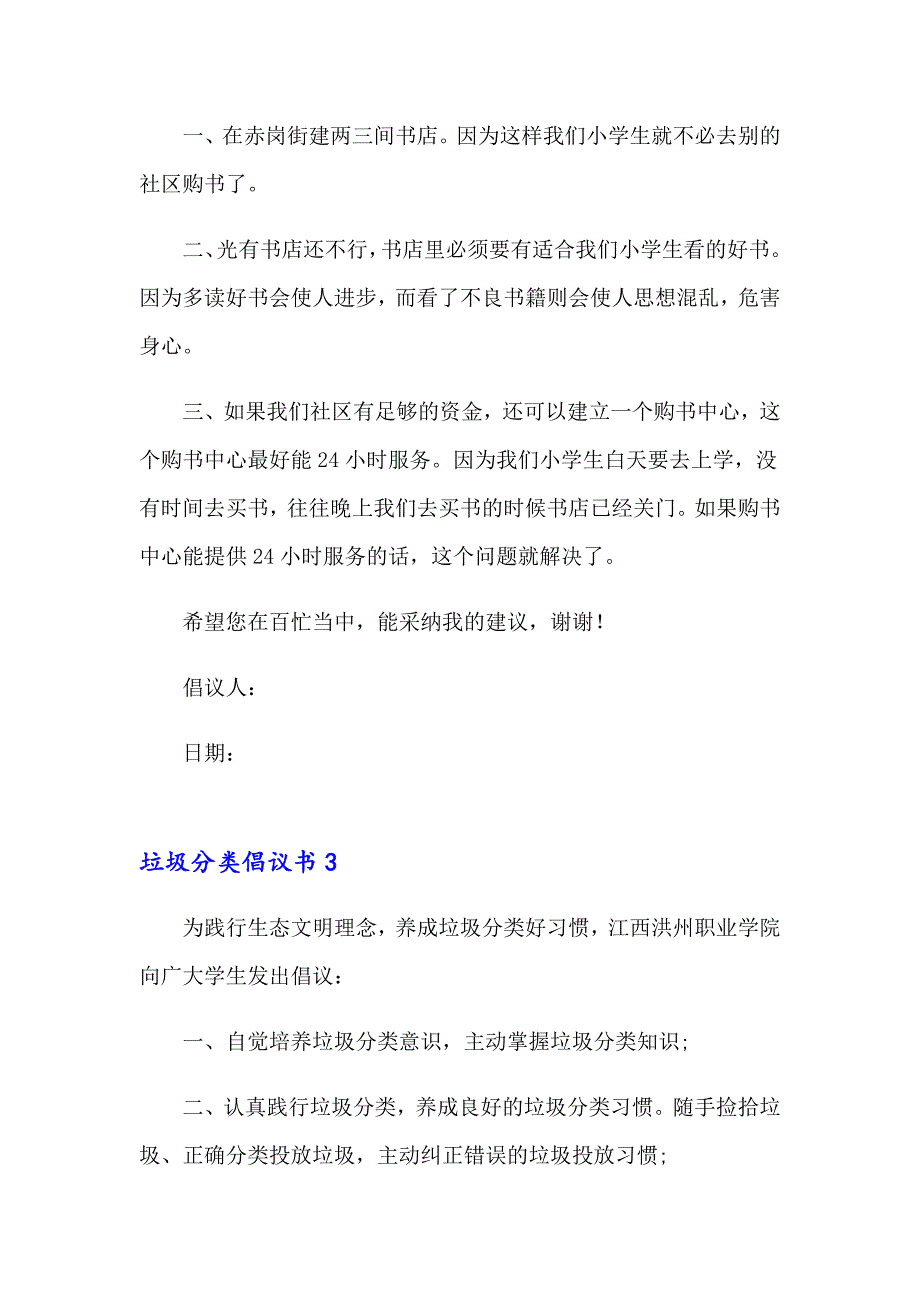 一、在赤岗街建两三间书店。因为这样我们小学生就不必去别的社区购书了。

二、光有书店还不行，书店里必须要有适合我们小学生看的好书。因为多读好书会使人进步，而看了不良书籍则会使人思想混乱，危害身心。

三、如果我们社区有足够的资金，还可以建立一个购书中心，这个购书中心最好能24小时服务。因为我们小学生白天要去上学，没有时间去买书，往往晚上我们去买书的时候书店已经关门。如果购书中心能提供24小时服务的话，这个问题就解决了。

希望您在百忙当中，能采纳我的建议，谢谢！

倡议人：

日期：

垃圾分类倡议书3

为践行生态文明理念，养成垃圾分类好习惯，江西洪州职业学院向广大学生发出倡议：

一、自觉培养垃圾分类意识，主动掌握垃圾分类知识；

二、认真践行垃圾分类，养成良好的垃圾分类习惯。随手捡拾垃圾、正确分类投放垃圾，主动纠正错误的垃圾投放习惯；